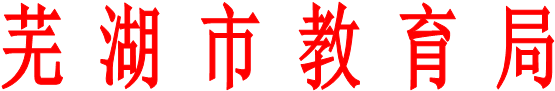 芜湖市教育局